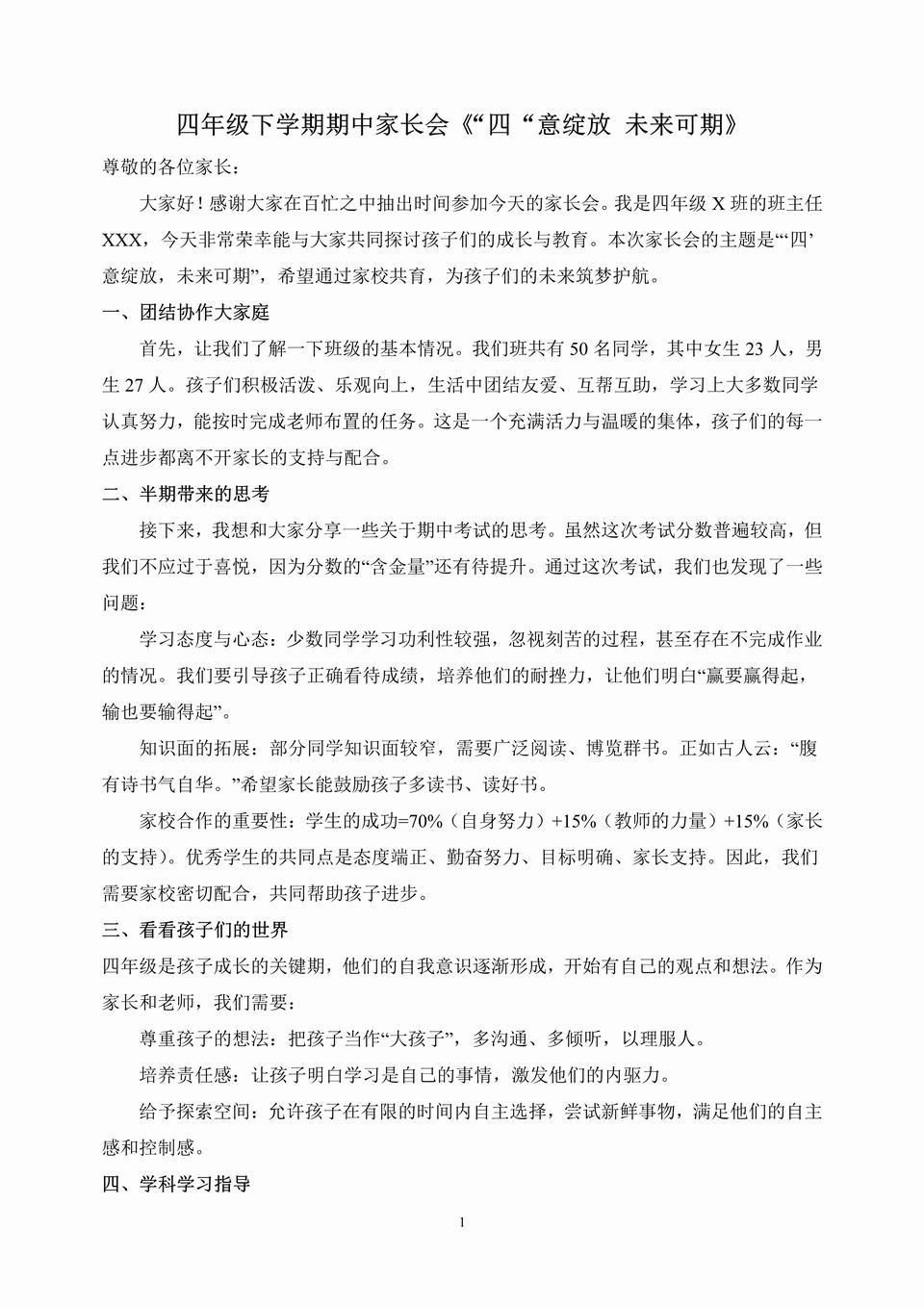 四年级下学期期中家长会《“四“意绽放 未来可期》

尊敬的各位家长：

大家好！感谢大家在百忙之中抽出时间参加今天的家长会。我是四年级 X 班的班主任 XXX，今天非常荣幸能与大家共同探讨孩子们的成长与教育。本次家长会的主题是“‘四’意绽放，未来可期”，希望通过家校共育，为孩子们的未来筑梦护航。

一、团结协作大家庭

首先，让我们了解一下班级的基本情况。我们班共有 50 名同学，其中女生 23 人，男生 27 人。孩子们积极活泼、乐观向上，生活中团结友爱、互帮互助，学习上大多数同学认真努力，能按时完成老师布置的任务。这是一个充满活力与温暖的集体，孩子们的每一点进步都离不开家长的支持与配合。

二、半期带来的思考

接下来，我想和大家分享一些关于期中考试的思考。虽然这次考试分数普遍较高，但我们不应过于喜悦，因为分数的“含金量”还有待提升。通过这次考试，我们也发现了一些问题：

学习态度与心态：少数同学学习功利性较强，忽视刻苦的过程，甚至存在不完成作业的情况。我们要引导孩子正确看待成绩，培养他们的耐挫力，让他们明白“赢要赢得起，输也要输得起”。

知识面的拓展：部分同学知识面较窄，需要广泛阅读、博览群书。正如古人云：“腹有诗书气自华。”希望家长能鼓励孩子多读书、读好书。

家校合作的重要性：学生的成功=70%（自身努力）+15%（教师的力量）+15%（家长的支持）。优秀学生的共同点是态度端正、勤奋努力、目标明确、家长支持。因此，我们需要家校密切配合，共同帮助孩子进步。

三、看看孩子们的世界

四年级是孩子成长的关键期，他们的自我意识逐渐形成，开始有自己的观点和想法。作为家长和老师，我们需要：

尊重孩子的想法：把孩子当作“大孩子”，多沟通、多倾听，以理服人。

培养责任感：让孩子明白学习是自己的事情，激发他们的内驱力。

给予探索空间：允许孩子在有限的时间内自主选择，尝试新鲜事物，满足他们的自主感和控制感。

四、学科学习指导

1